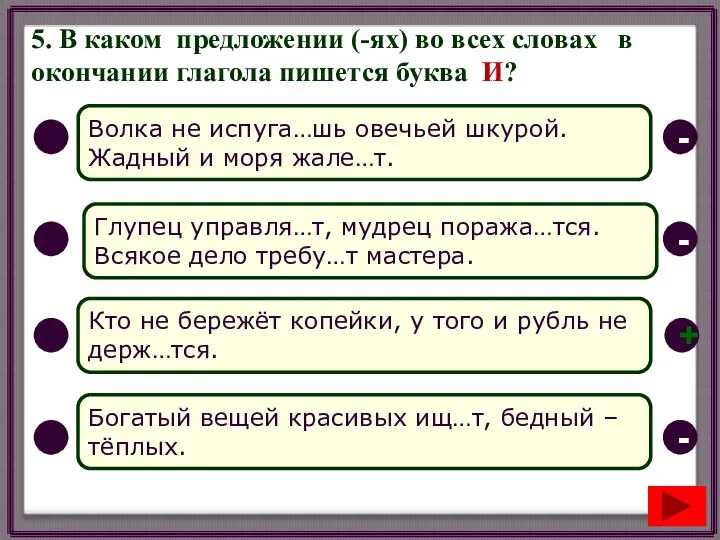 5. В каком предложении (-ях) во всех словах в окончании глагола пишется буква И?

Волка не испуга…шь овечьей шкурой. Жадный и моря жале…т.

-

Глупец управля…т, мудрец поража…тся. Всякое дело требу…т мастера.

-

Кто не бережёт копейки, у того и рубль не держ…тся.

+

Богатый вещей красивых ищ…т, бедный – тёплых.

-